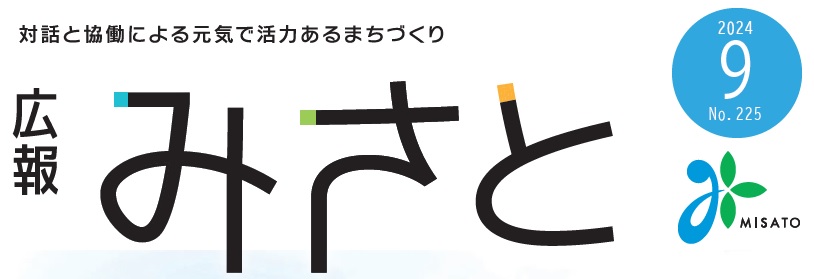 対話と協働による元気で活力あるまちづくり

広報

みさと

2024
9
No. 225

MISATO